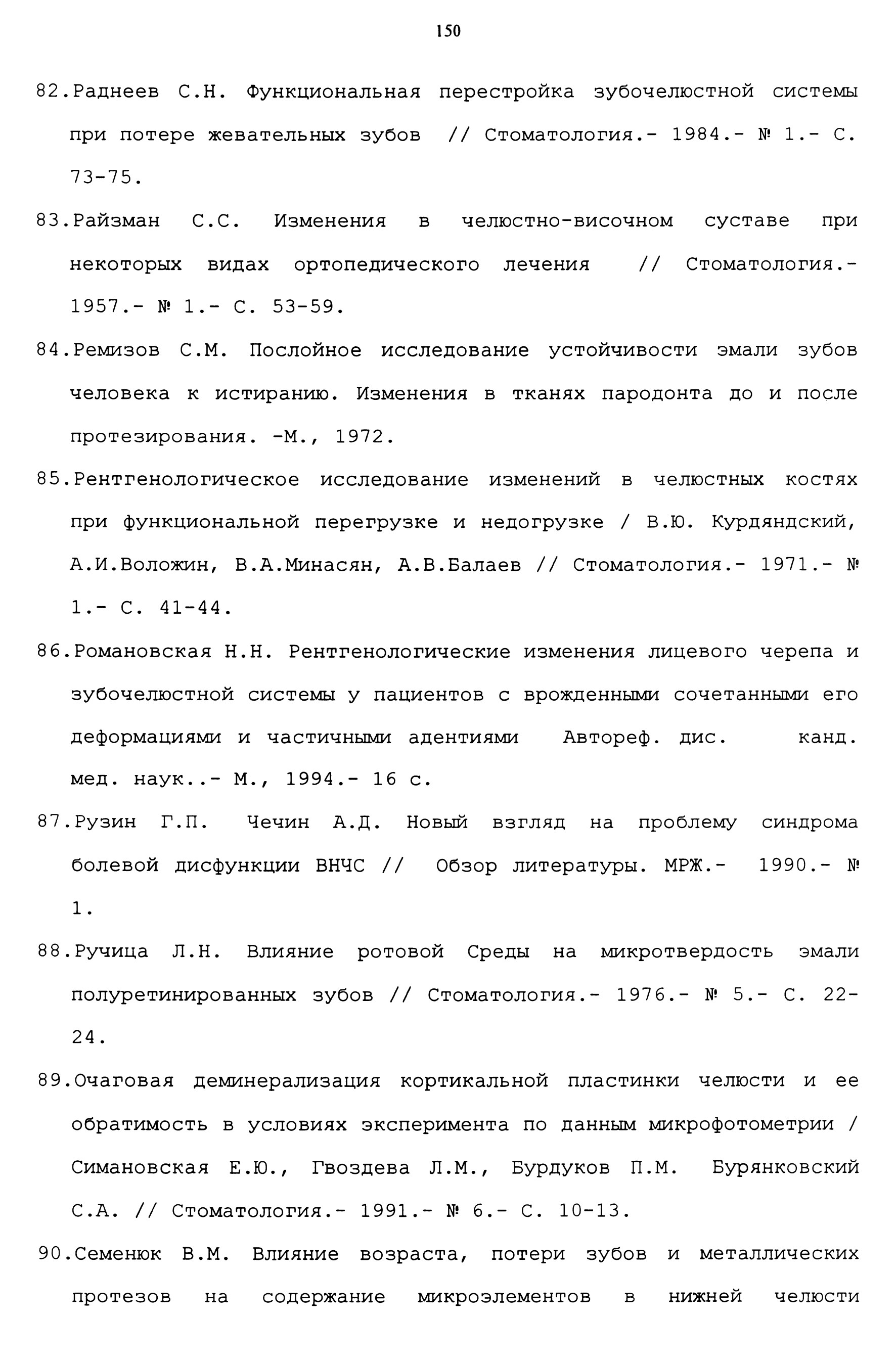 150

82.Раднеев С.Н. Функциональная перестройка зубочелюстной системы при потере жевательных зубов // Стоматология.- 1984.- № 1.- С. 73-75.

83.Райзман С.С. Изменения в челюстно-височном суставе при некоторых видах ортопедического лечения // Стоматология.- 1957.- № 1.- С. 53-59.

84.Ремизов С.М. Послойное исследование устойчивости эмали зубов человека к истиранию. Изменения в тканях пародонта до и после протезирования. -М., 1972.

85.Рентгенологическое исследование изменений в челюстных костях при функциональной перегрузке и недогрузке / В.Ю. Курдяндский, А.И.Воложин, В.А.Минасян, А.В.Балаев // Стоматология.- 1971.- № 1.- С. 41-44.

86.Романовская Н.Н. Рентгенологические изменения лицевого черепа и зубочелюстной системы у пациентов с врожденными сочетанными его деформациями и частичными адентиями Автореф. дис. канд. мед. наук..- М., 1994.- 16 с.

87.Рузин Г.П. Чечин А.Д. Новый взгляд на проблему синдрома болевой дисфункции ВНЧС // Обзор литературы. МРЖ.- 1990.- № 1.

88.Ручица Л.Н. Влияние ротовой Среды на микротвердость эмали полуретинированных зубов // Стоматология.- 1976.- № 5.- С. 22-24.

89.Очаговая деминерализация кортикальной пластинки челюсти и ее обратимость в условиях эксперимента по данным микрофотометрии / Симановская Е.Ю., Гвоздева Л.М., Бурдуков П.М. Бурянковский С.А. // Стоматология.- 1991.- № 6.- С. 10-13.

90.Семенюк В.М. Влияние возраста, потери зубов и металлических протезов на содержание микроэлементов в нижней челюсти